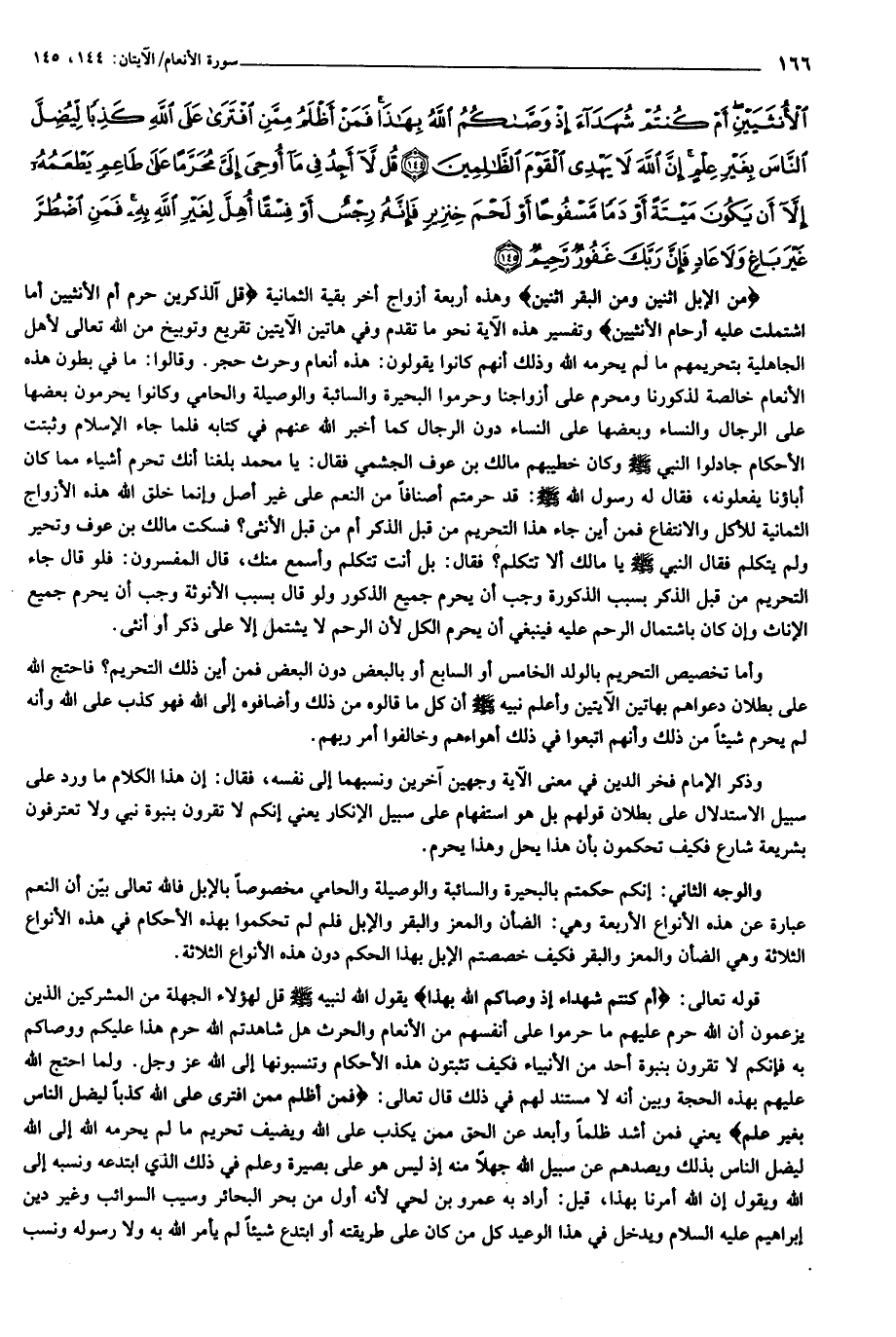 ١٦٦ سورة الأنعام/الآيتان: ١٤٤، ١٤٥

ٱلْأُنثَيَيْنِ أَمْ كُنتُمْ شُهَدَآءَ إِذْ وَصَّىٰكُمُ ٱللَّهُ بِهَٰذَا فَمَنْ أَظْلَمُ مِمَّنِ ٱفْتَرَىٰ عَلَى ٱللَّهِ كَذِبًا لِّيُضِلَّ ٱلنَّاسَ بِغَيْرِ عِلْمٍ إِنَّ ٱللَّهَ لَا يَهْدِى ٱلْقَوْمَ ٱلظَّٰلِمِينَ ﴿١٤٤﴾ قُل لَّآ أَجِدُ فِى مَآ أُوحِىَ إِلَىَّ مُحَرَّمًا عَلَىٰ طَاعِمٍ يَطْعَمُهُۥٓ إِلَّآ أَن يَكُونَ مَيْتَةً أَوْ دَمًا مَّسْفُوحًا أَوْ لَحْمَ خِنزِيرٍ فَإِنَّهُۥ رِجْسٌ أَوْ فِسْقًا أُهِلَّ لِغَيْرِ ٱللَّهِ بِهِۦ فَمَنِ ٱضْطُرَّ غَيْرَ بَاغٍ وَلَا عَادٍ فَإِنَّ رَبَّكَ غَفُورٌ رَّحِيمٌ ﴿١٤٥﴾

﴿من الإبل اثنين ومن البقر اثنين﴾ وهذه أربعة أزواج أخر بقية الثمانية ﴿قل آلذكرين حرم أم الأنثيين أما اشتملت عليه أرحام الأنثيين﴾ وتفسير هذه الآية نحو ما تقدم وفي هاتين الآيتين تقريع وتوبيخ من الله تعالى لأهل الجاهلية بتحريمهم ما لم يحرمه الله وذلك أنهم كانوا يقولون: هذه أنعام وحرث حجر. وقالوا: ما في بطون هذه الأنعام خالصة لذكورنا ومحرم على أزواجنا وحرموا البحيرة والسائبة والوصيلة والحامي وكانوا يحرمون بعضها على الرجال والنساء وبعضها على النساء دون الرجال كما أخبر الله عنهم في كتابه فلما جاء الإسلام وثبتت الأحكام جادلوا النبي ﷺ وكان خطيبهم مالك بن عوف الجشمي فقال: يا محمد بلغنا أنك تحرم أشياء مما كان آباؤنا يفعلونه، فقال له رسول الله ﷺ: قد حرمتم أصنافاً من النعم على غير أصل وإنما خلق الله هذه الأزواج الثمانية للأكل والانتفاع فمن أين جاء هذا التحريم من قبل الذكر أم من قبل الأنثى؟ فسكت مالك بن عوف وتحير ولم يتكلم فقال النبي ﷺ يا مالك ألا تتكلم؟ فقال: بل أنت تتكلم وأسمع منك، قال المفسرون: فلو قال جاء التحريم من قبل الذكر بسبب الذكورة وجب أن يحرم جميع الذكور ولو قال بسبب الأنوثة وجب أن يحرم جميع الإناث وإن كان باشتمال الرحم عليه فينبغي أن يحرم الكل لأن الرحم لا يشتمل إلا على ذكر أو أنثى.

وأما تخصيص التحريم بالولد الخامس أو السابع أو بالبعض دون البعض فمن أين ذلك التحريم؟ فاحتج الله على بطلان دعواهم بهاتين الآيتين وأعلم نبيه ﷺ أن كل ما قالوه من ذلك وأضافوه إلى الله فهو كذب على الله وأنه لم يحرم شيئاً من ذلك وأنهم اتبعوا في ذلك أهواءهم وخالفوا أمر ربهم.

وذكر الإمام فخر الدين في معنى الآية وجهين آخرين ونسبهما إلى نفسه، فقال: إن هذا الكلام ما ورد على سبيل الاستدلال على بطلان قولهم بل هو استفهام على سبيل الإنكار يعني إنكم لا تقرون بنبوة نبي ولا تعترفون بشريعة شارع فكيف تحكمون بأن هذا يحل وهذا يحرم.

والوجه الثاني: إنكم حكمتم بالبحيرة والسائبة والوصيلة والحامي مخصوصاً بالإبل فالله تعالى بيّن أن النعم عبارة عن هذه الأنواع الأربعة وهي: الضأن والمعز والبقر والإبل فلم لم تحكموا بهذه الأحكام في هذه الأنواع الثلاثة وهي الضأن والمعز والبقر فكيف خصصتم الإبل بهذا الحكم دون هذه الأنواع الثلاثة.

قوله تعالى: ﴿أم كنتم شهداء إذ وصاكم الله بهذا﴾ يقول الله لنبيه ﷺ قل لهؤلاء الجهلة من المشركين الذين يزعمون أن الله حرم عليهم ما حرموا على أنفسهم من الأنعام والحرث هل شاهدتم الله حرم هذا عليكم ووصاكم به فإنكم لا تقرون بنبوة أحد من الأنبياء فكيف تثبتون هذه الأحكام وتنسبونها إلى الله عز وجل. ولما احتج الله عليهم بهذه الحجة وبين أنه لا مستند لهم في ذلك قال تعالى: ﴿فمن أظلم ممن افترى على الله كذباً ليضل الناس بغير علم﴾ يعني فمن أشد ظلماً وأبعد عن الحق ممن يكذب على الله ويضيف تحريم ما لم يحرمه الله إلى الله ليضل الناس بذلك ويصدهم عن سبيل الله جهلاً منه إذ ليس هو على بصيرة وعلم في ذلك الذي ابتدعه ونسبه إلى الله ويقول إن الله أمرنا بهذا، قيل: أراد به عمرو بن لحي لأنه أول من بحر البحائر وسيب السوائب وغير دين إبراهيم عليه السلام ويدخل في هذا الوعيد كل من كان على طريقته أو ابتدع شيئاً لم يأمر الله به ولا رسوله ونسب